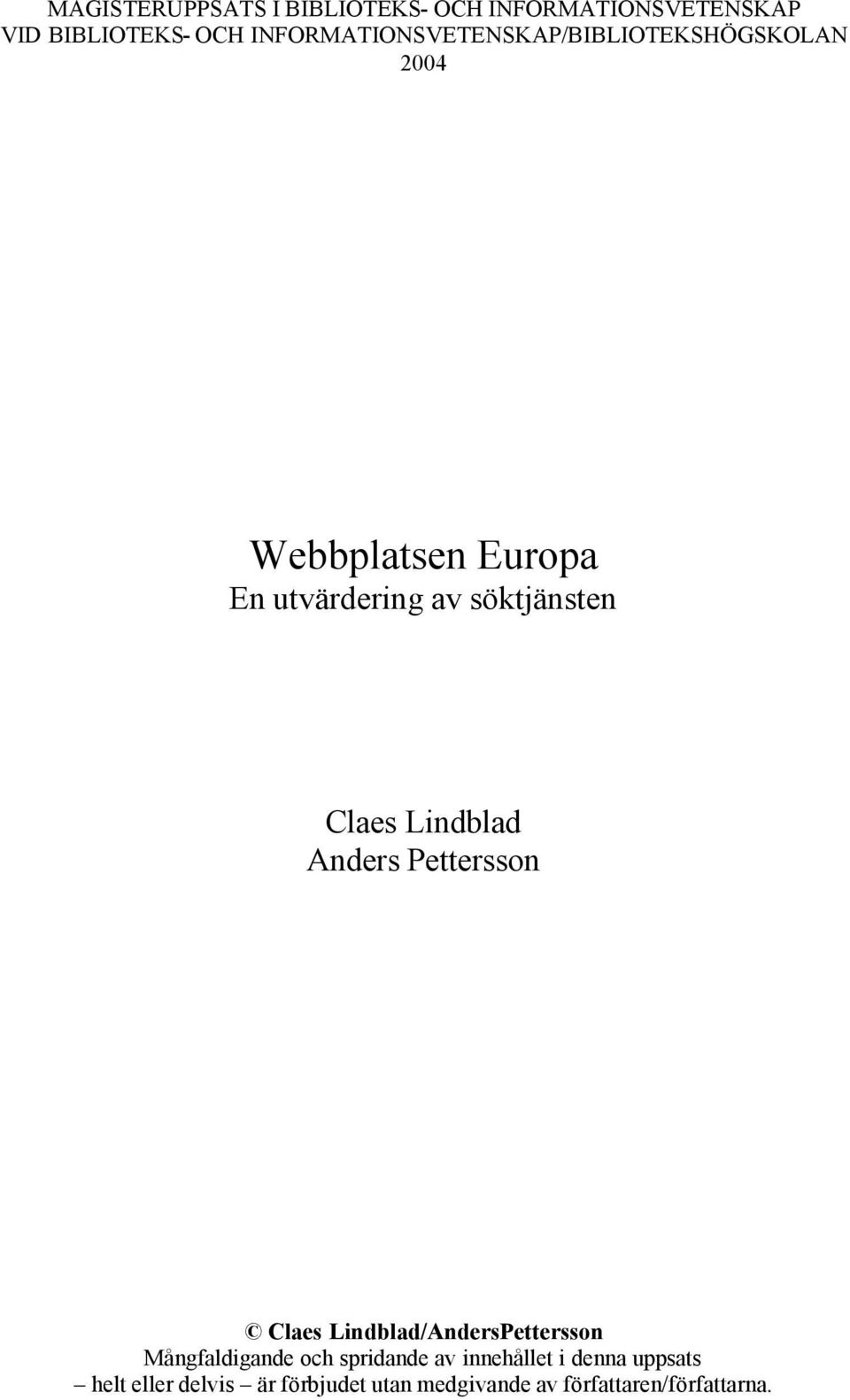 MAGISTERUPPSATS I BIBLIOTEKS- OCH INFORMATIONSVETENSKAP VID BIBLIOTEKS- OCH INFORMATIONSVETENSKAP/BIBLIOTEKSHÖGSKOLAN
2004

Webbplatsen Europa
En utvärdering av söktjänsten

Claes Lindblad
Anders Pettersson

© Claes Lindblad/AndersPettersson
Mångfaldigande och spridande av innehållet i denna uppsats – helt eller delvis – är förbjudet utan medgivande av författaren/författarna.